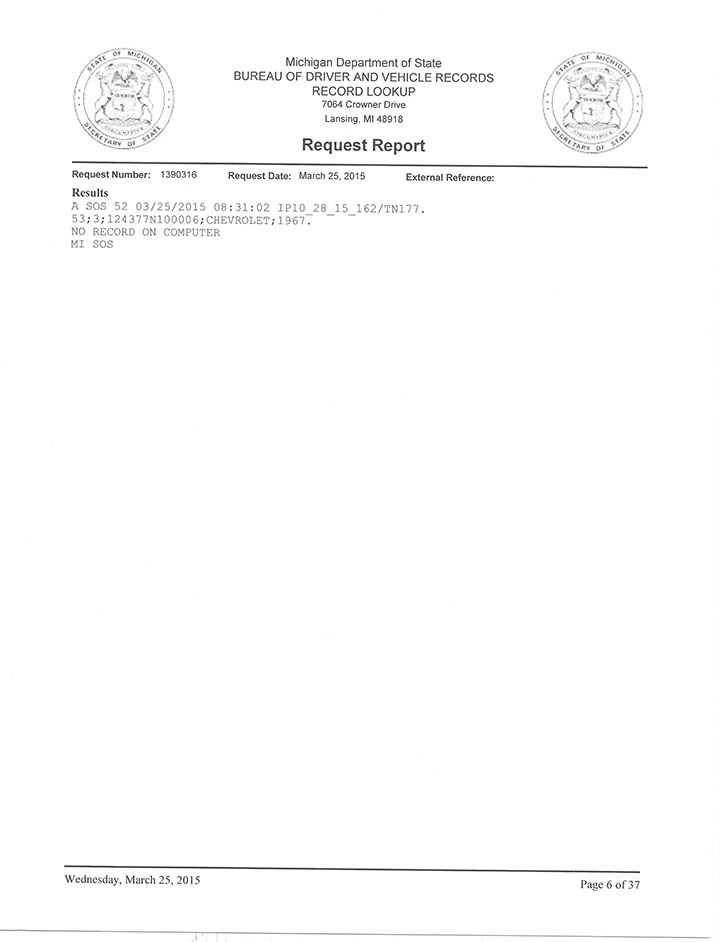 STATE OF MICHIGAN
SECRETARY OF STATE

Michigan Department of State
BUREAU OF DRIVER AND VEHICLE RECORDS
RECORD LOOKUP
7064 Crowner Drive
Lansing, MI 48918

STATE OF MICHIGAN
SECRETARY OF STATE

Request Report

Request Number: 1390316 Request Date: March 25, 2015 External Reference:

Results
A SOS 52 03/25/2015 08:31:02 IP10_28_15_162/TN177.
53;3;124377N100006;CHEVROLET;1967.
NO RECORD ON COMPUTER
MI SOS

Wednesday, March 25, 2015

Page 6 of 37